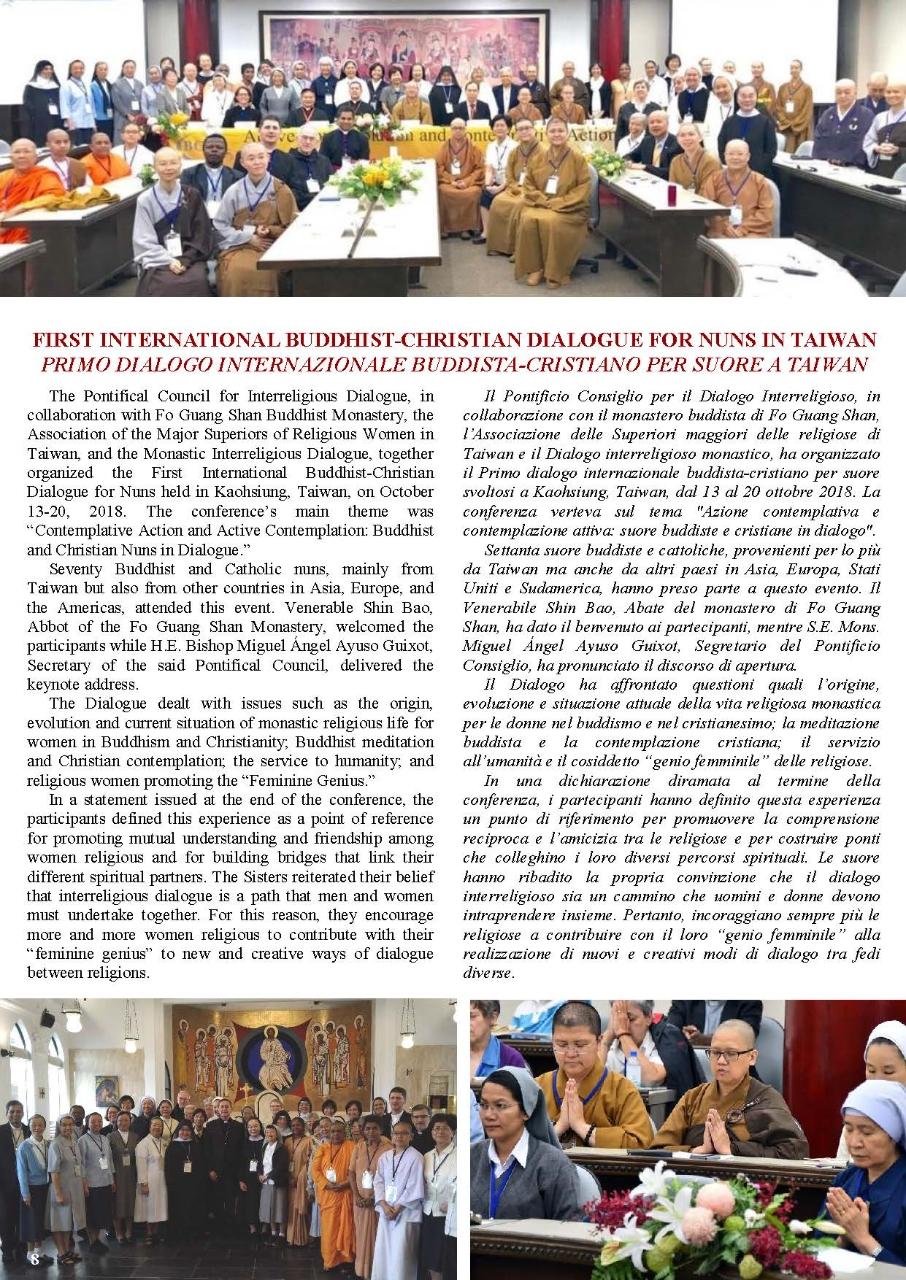 FIRST INTERNATIONAL BUDDHIST-CHRISTIAN DIALOGUE FOR NUNS IN TAIWAN
PRIMO DIALOGO INTERNAZIONALE BUDDISTA-CRISTIANO PER SUORE A TAIWAN

The Pontifical Council for Interreligious Dialogue, in collaboration with Fo Guang Shan Buddhist Monastery, the Association of the Major Superiors of Religious Women in Taiwan, and the Monastic Interreligious Dialogue, together organized the First International Buddhist-Christian Dialogue for Nuns held in Kaohsiung, Taiwan, on October 13-20, 2018. The conference's main theme was "Contemplative Action and Active Contemplation: Buddhist and Christian Nuns in Dialogue."

Seventy Buddhist and Catholic nuns, mainly from Taiwan but also from other countries in Asia, Europe, and the Americas, attended this event. Venerable Shin Bao, Abbot of the Fo Guang Shan Monastery, welcomed the participants while H.E. Bishop Miguel Ángel Ayuso Guixot, Secretary of the said Pontifical Council, delivered the keynote address.

The Dialogue dealt with issues such as the origin, evolution and current situation of monastic religious life for women in Buddhism and Christianity; Buddhist meditation and Christian contemplation; the service to humanity; and religious women promoting the "Feminine Genius."

In a statement issued at the end of the conference, the participants defined this experience as a point of reference for promoting mutual understanding and friendship among women religious and for building bridges that link their different spiritual partners. The Sisters reiterated their belief that interreligious dialogue is a path that men and women must undertake together. For this reason, they encourage more and more women religious to contribute with their "feminine genius" to new and creative ways of dialogue between religions.

Il Pontificio Consiglio per il Dialogo Interreligioso, in collaborazione con il monastero buddista di Fo Guang Shan, l'Associazione delle Superiori maggiori delle religiose di Taiwan e il Dialogo interreligioso monastico, ha organizzato il Primo dialogo internazionale buddista-cristiano per suore svoltosi a Kaohsiung, Taiwan, dal 13 al 20 ottobre 2018. La conferenza verteva sul tema "Azione contemplativa e contemplazione attiva: suore buddiste e cristiane in dialogo".

Settanta suore buddiste e cattoliche, provenienti per lo più da Taiwan ma anche da altri paesi in Asia, Europa, Stati Uniti e Sudamerica, hanno preso parte a questo evento. Il Venerabile Shin Bao, Abate del monastero di Fo Guang Shan, ha dato il benvenuto ai partecipanti, mentre S.E. Mons. Miguel Ángel Ayuso Guixot, Segretario del Pontificio Consiglio, ha pronunciato il discorso di apertura.

Il Dialogo ha affrontato questioni quali l'origine, evoluzione e situazione attuale della vita religiosa monastica per le donne nel buddismo e nel cristianesimo; la meditazione buddista e la contemplazione cristiana; il servizio all'umanità e il cosiddetto "genio femminile" delle religiose.

In una dichiarazione diramata al termine della conferenza, i partecipanti hanno definito questa esperienza un punto di riferimento per promuovere la comprensione reciproca e l'amicizia tra le religiose e per costruire ponti che colleghino i loro diversi percorsi spirituali. Le suore hanno ribadito la propria convinzione che il dialogo interreligioso sia un cammino che uomini e donne devono intraprendere insieme. Pertanto, incoraggiano sempre più le religiose a contribuire con il loro "genio femminile" alla realizzazione di nuovi e creativi modi di dialogo tra fedi diverse.

8